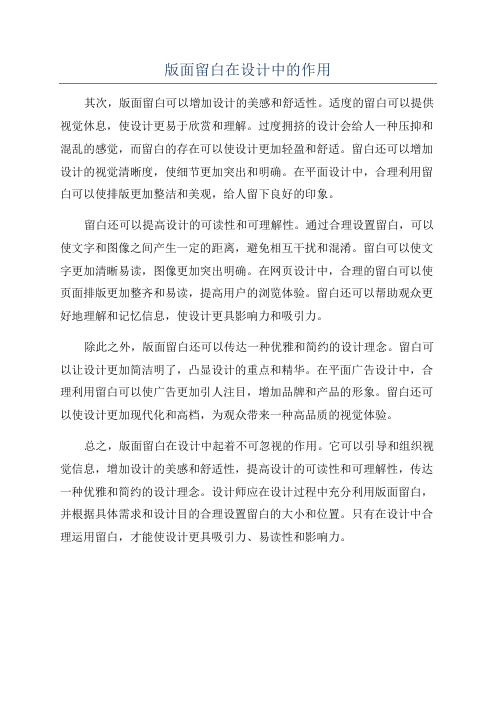 版面留白在设计中的作用

其次，版面留白可以增加设计的美感和舒适性。适度的留白可以提供视觉休息，使设计更易于欣赏和理解。过度拥挤的设计会给人一种压抑和混乱的感觉，而留白的存在可以使设计更加轻盈和舒适。留白还可以增加设计的视觉清晰度，使细节更加突出和明确。在平面设计中，合理利用留白可以使排版更加整洁和美观，给人留下良好的印象。

留白还可以提高设计的可读性和可理解性。通过合理设置留白，可以使文字和图像之间产生一定的距离，避免相互干扰和混淆。留白可以使文字更加清晰易读，图像更加突出明确。在网页设计中，合理的留白可以使页面排版更加整齐和易读，提高用户的浏览体验。留白还可以帮助观众更好地理解和记忆信息，使设计更具影响力和吸引力。

除此之外，版面留白还可以传达一种优雅和简约的设计理念。留白可以让设计更加简洁明了，凸显设计的重点和精华。在平面广告设计中，合理利用留白可以使广告更加引人注目，增加品牌和产品的形象。留白还可以使设计更加现代化和高档，为观众带来一种高品质的视觉体验。

总之，版面留白在设计中起着不可忽视的作用。它可以引导和组织视觉信息，增加设计的美感和舒适性，提高设计的可读性和可理解性，传达一种优雅和简约的设计理念。设计师应在设计过程中充分利用版面留白，并根据具体需求和设计目的合理设置留白的大小和位置。只有在设计中合理运用留白，才能使设计更具吸引力、易读性和影响力。